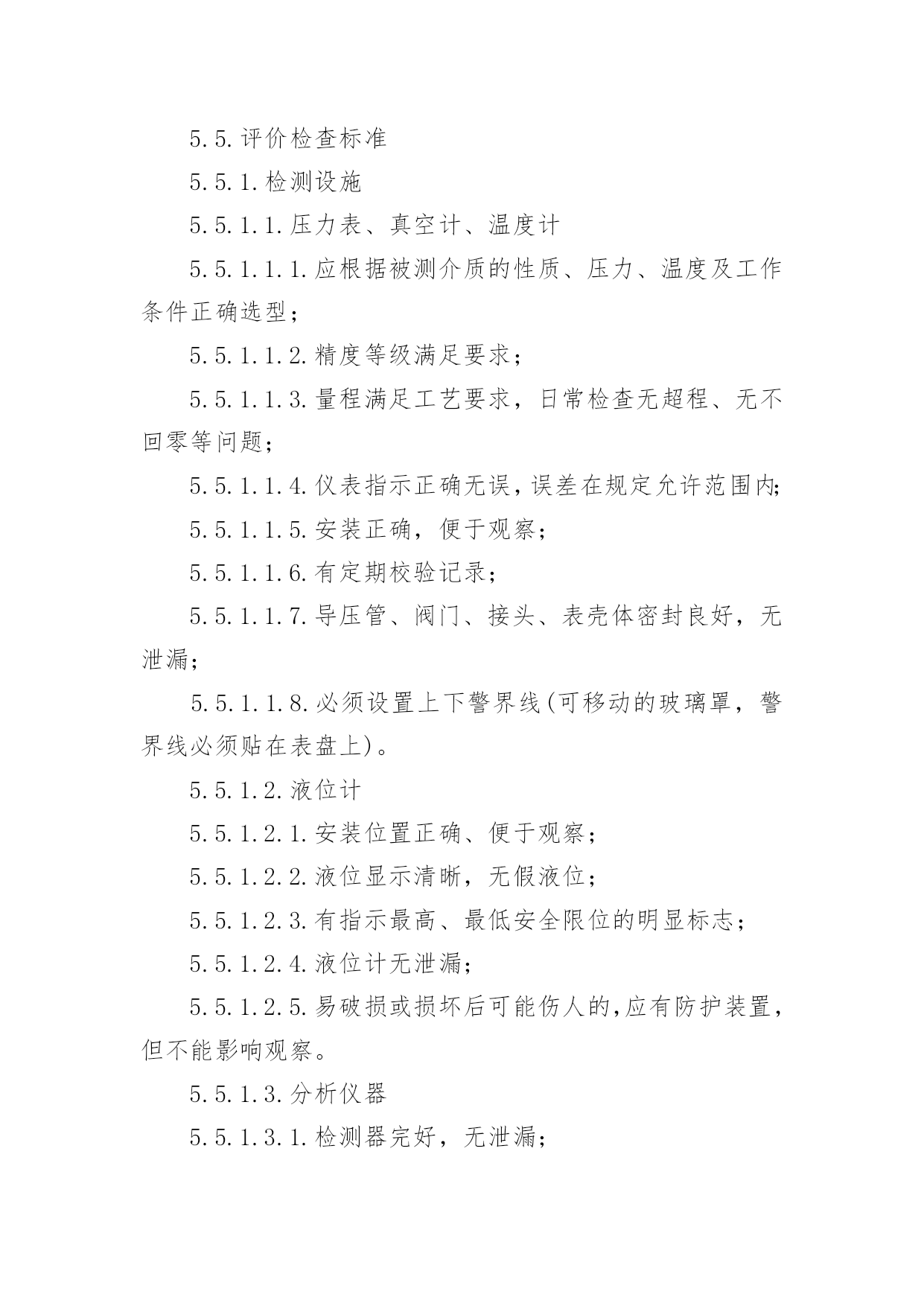 5.5.评价检查标准

5.5.1.检测设施

5.5.1.1.压力表、真空计、温度计

5.5.1.1.1.应根据被测介质的性质、压力、温度及工作条件正确选型；

5.5.1.1.2.精度等级满足要求；

5.5.1.1.3.量程满足工艺要求，日常检查无超程、无不回零等问题；

5.5.1.1.4.仪表指示正确无误，误差在规定允许范围内;

5.5.1.1.5.安装正确，便于观察；

5.5.1.1.6.有定期校验记录；

5.5.1.1.7.导压管、阀门、接头、表壳体密封良好，无泄漏；

5.5.1.1.8.必须设置上下警界线(可移动的玻璃罩，警界线必须贴在表盘上)。

5.5.1.2.液位计

5.5.1.2.1.安装位置正确、便于观察；

5.5.1.2.2.液位显示清晰，无假液位；

5.5.1.2.3.有指示最高、最低安全限位的明显标志；

5.5.1.2.4.液位计无泄漏；

5.5.1.2.5.易破损或损坏后可能伤人的,应有防护装置，但不能影响观察。

5.5.1.3.分析仪器

5.5.1.3.1.检测器完好，无泄漏；